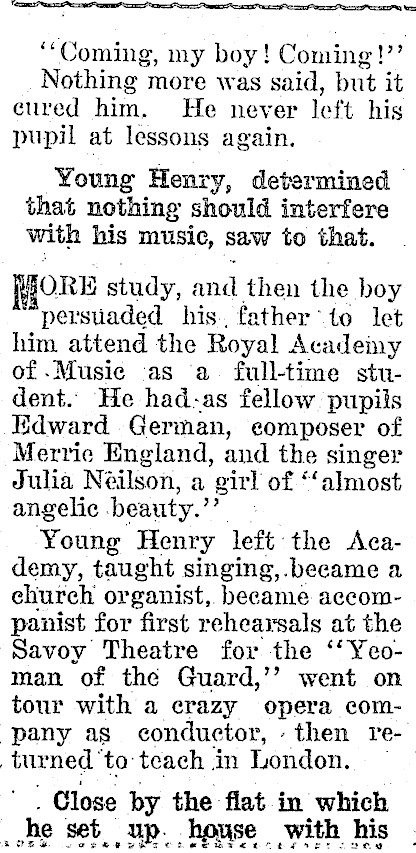 "Coming, my boy! Coming!"

Nothing more was said, but it cured him. He never left his pupil at lessons again.

Young Henry, determined that nothing should interfere with his music, saw to that.

MORE study, and then the boy persuaded his father to let him attend the Royal Academy of Music as a full-time student. He had as fellow pupils Edward German, composer of Merrie England, and the singer Julia Neilson, a girl of "almost angelic beauty."

Young Henry left the Academy, taught singing, became a church organist, became accompanist for first rehearsals at the Savoy Theatre for the "Yeoman of the Guard," went on tour with a crazy opera company as conductor, then returned to teach in London.

Close by the flat in which he set up house with his